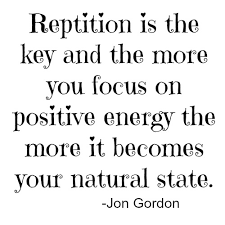 Reptition is the key and the more you focus on positive energy the more it becomes your natural state.

-Jon Gordon